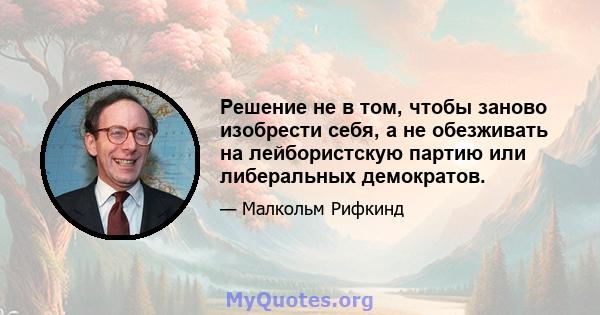 Решение не в том, чтобы заново изобрести себя, а не обезживать на лейбористскую партию или либеральных демократов.

— Малкольм Рифкинд

MyQuotes.org